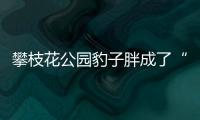 攀枝花公园豹子胖成了“